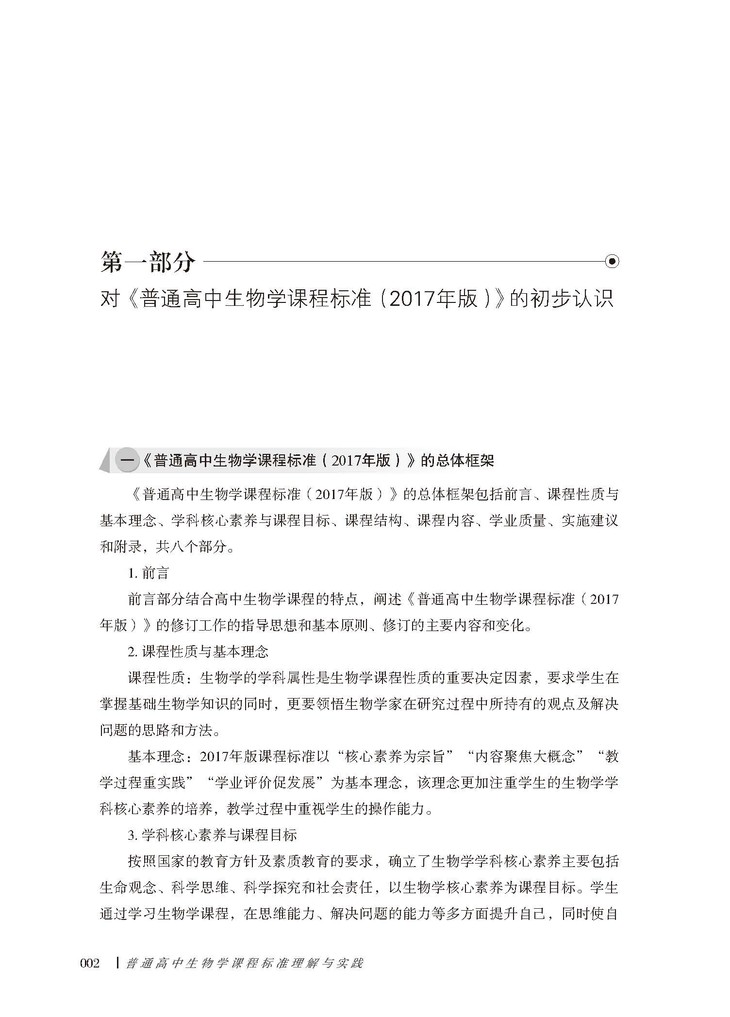 第一部分

对《普通高中生物学课程标准（2017年版）》的初步认识

一《普通高中生物学课程标准（2017年版）》的总体框架

《普通高中生物学课程标准（2017年版）》的总体框架包括前言、课程性质与基本理念、学科核心素养与课程目标、课程结构、课程内容、学业质量、实施建议和附录，共八个部分。

1. 前言

前言部分结合高中生物学课程的特点，阐述《普通高中生物学课程标准（2017年版）》的修订工作的指导思想和基本原则、修订的主要内容和变化。

2. 课程性质与基本理念

课程性质：生物学的学科属性是生物学课程性质的重要决定因素，要求学生在掌握基础生物学知识的同时，更要领悟生物学家在研究过程中所持有的观点及解决问题的思路和方法。

基本理念：2017年版课程标准以“核心素养为宗旨”“内容聚焦大概念”“教学过程重实践”“学业评价促发展”为基本理念，该理念更加注重学生的生物学学科核心素养的培养，教学过程中重视学生的操作能力。

3. 学科核心素养与课程目标

按照国家的教育方针及素质教育的要求，确立了生物学学科核心素养主要包括生命观念、科学思维、科学探究和社会责任，以生物学核心素养为课程目标。学生通过学习生物学课程，在思维能力、解决问题的能力等多方面提升自己，同时使自

002 | 普通高中生物学课程标准理解与实践